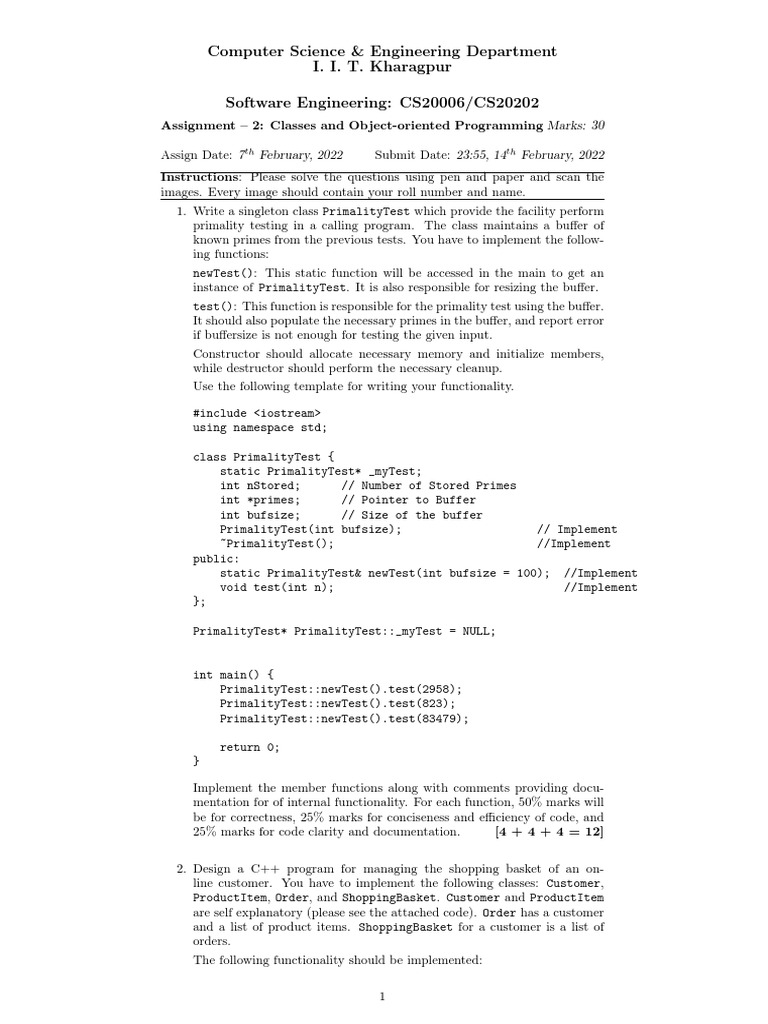 Computer Science & Engineering Department
I. I. T. Kharagpur

Software Engineering: CS20006/CS20202

Assignment – 2: Classes and Object-oriented Programming Marks: 30

Assign Date: $7^{th}$ February, 2022 Submit Date: 23:55, $14^{th}$ February, 2022

Instructions: Please solve the questions using pen and paper and scan the images. Every image should contain your roll number and name.

1. Write a singleton class PrimalityTest which provide the facility perform primality testing in a calling program. The class maintains a buffer of known primes from the previous tests. You have to implement the following functions:

newTest(): This static function will be accessed in the main to get an instance of PrimalityTest. It is also responsible for resizing the buffer.

test(): This function is responsible for the primality test using the buffer. It should also populate the necessary primes in the buffer, and report error if buffersize is not enough for testing the given input.

Constructor should allocate necessary memory and initialize members, while destructor should perform the necessary cleanup.

Use the following template for writing your functionality.

#include <iostream>
using namespace std;

class PrimalityTest {
    static PrimalityTest* _myTest;
    int nStored;      // Number of Stored Primes
    int *primes;      // Pointer to Buffer
    int bufsize;      // Size of the buffer
    PrimalityTest(int bufsize);                    // Implement
    ~PrimalityTest();                              //Implement
public:
    static PrimalityTest& newTest(int bufsize = 100);  //Implement
    void test(int n);                                  //Implement
};

PrimalityTest* PrimalityTest::_myTest = NULL;

int main() {
    PrimalityTest::newTest().test(2958);
    PrimalityTest::newTest().test(823);
    PrimalityTest::newTest().test(83479);

    return 0;
}

Implement the member functions along with comments providing documentation for of internal functionality. For each function, 50% marks will be for correctness, 25% marks for conciseness and efficiency of code, and 25% marks for code clarity and documentation. [4 + 4 + 4 = 12]

2. Design a C++ program for managing the shopping basket of an online customer. You have to implement the following classes: Customer, ProductItem, Order, and ShoppingBasket. Customer and ProductItem are self explanatory (please see the attached code). Order has a customer and a list of product items. ShoppingBasket for a customer is a list of orders.

The following functionality should be implemented:

1